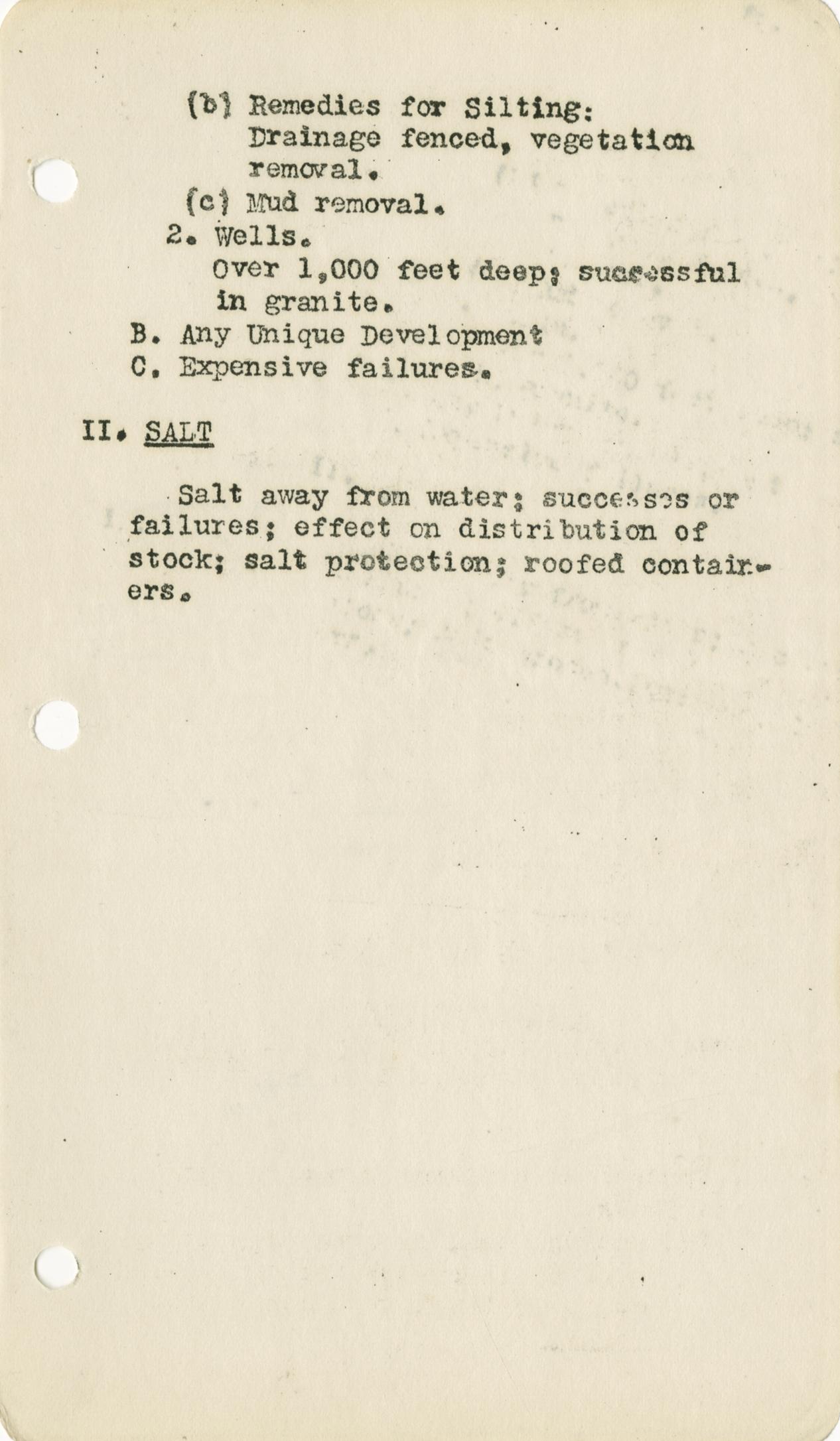 (b) Remedies for Silting:
Drainage fenced, vegetation removal.
(c) Mud removal.
2. Wells.
Over 1,000 feet deep; successful in granite.
B. Any Unique Development
C. Expensive failures.

II. SALT

Salt away from water; successes or failures; effect on distribution of stock; salt protection; roofed containers.